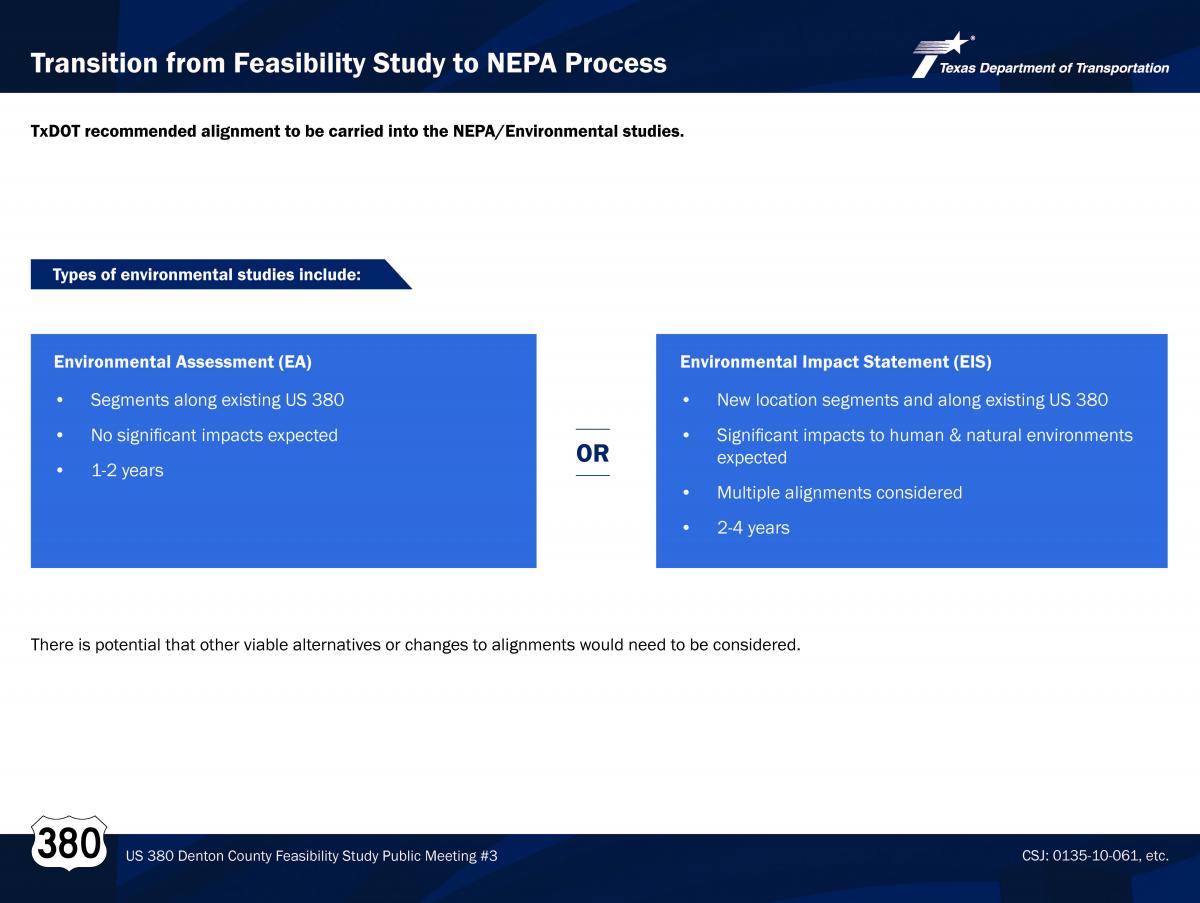 Transition from Feasibility Study to NEPA Process

Texas Department of Transportation

TxDOT recommended alignment to be carried into the NEPA/Environmental studies.

Types of environmental studies include:

Environmental Assessment (EA)
• Segments along existing US 380
• No significant impacts expected
• 1-2 years

OR

Environmental Impact Statement (EIS)
• New location segments and along existing US 380
• Significant impacts to human & natural environments expected
• Multiple alignments considered
• 2-4 years

There is potential that other viable alternatives or changes to alignments would need to be considered.

380

US 380 Denton County Feasibility Study Public Meeting #3

CSJ: 0135-10-061, etc.